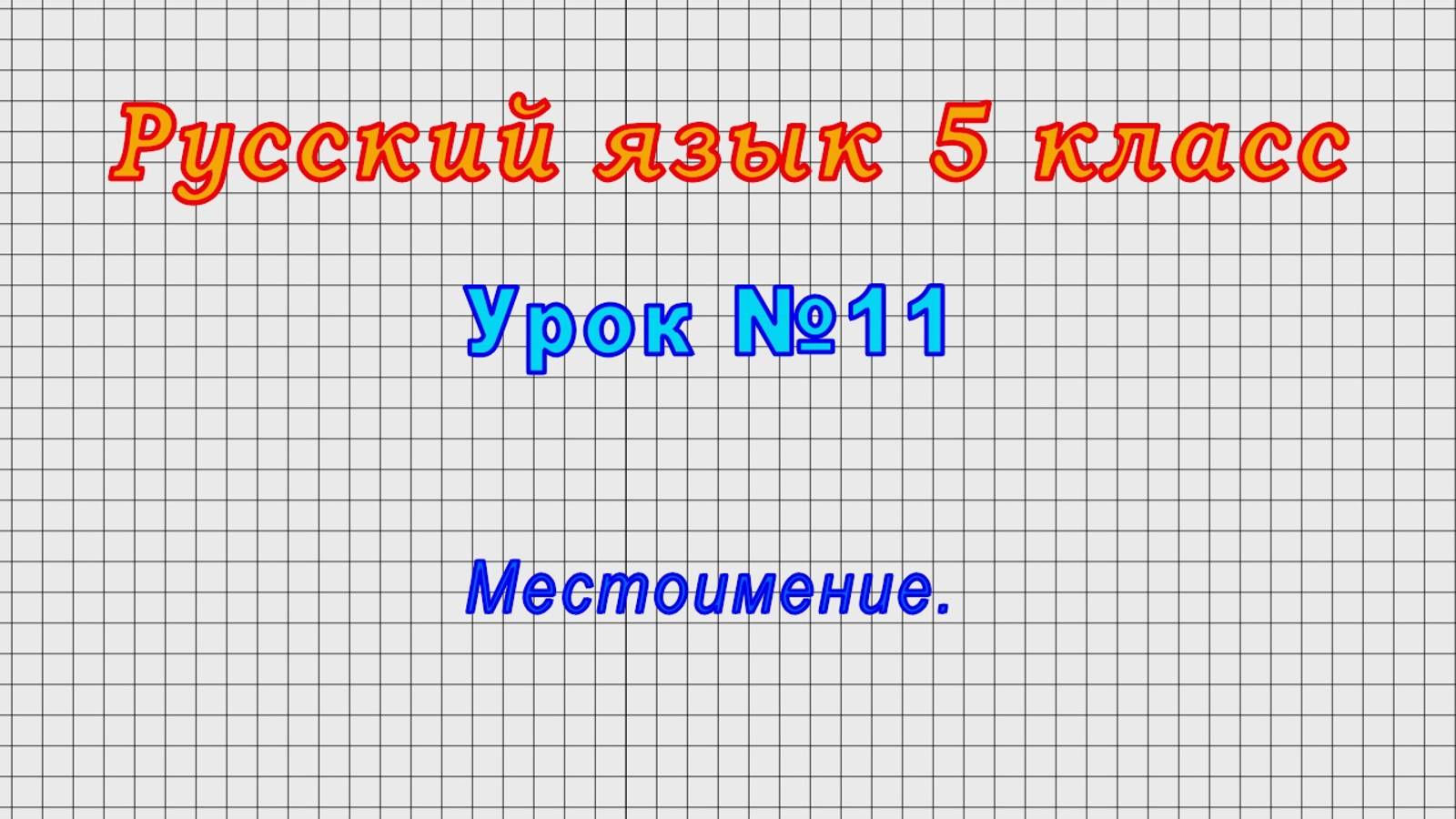 Русский язык 5 класс

Урок №11

Местоимение.